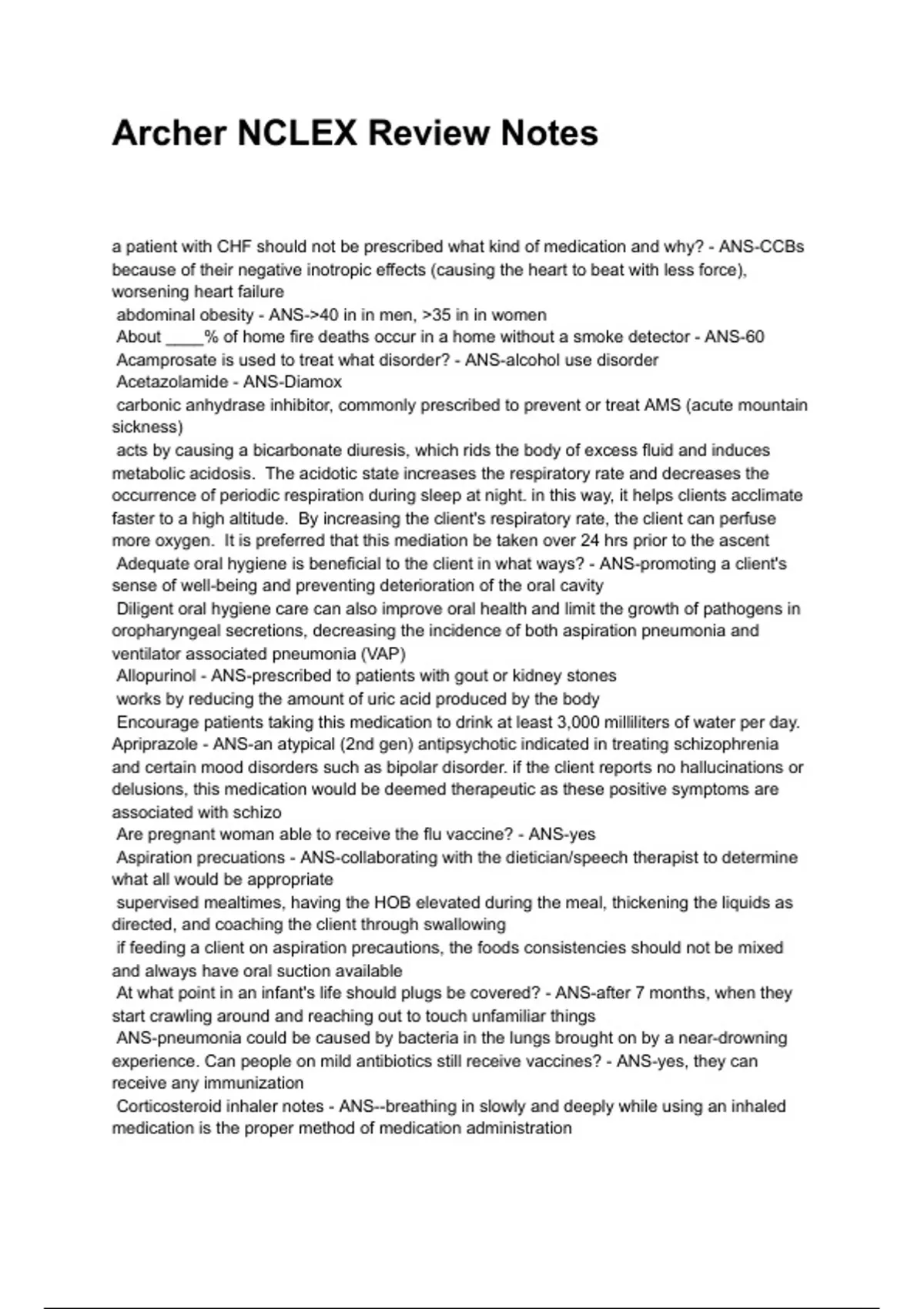 Archer NCLEX Review Notes

a patient with CHF should not be prescribed what kind of medication and why? - ANS-CCBs because of their negative inotropic effects (causing the heart to beat with less force), worsening heart failure

abdominal obesity - ANS->40 in in men, >35 in in women

About ____% of home fire deaths occur in a home without a smoke detector - ANS-60

Acamprosate is used to treat what disorder? - ANS-alcohol use disorder

Acetazolamide - ANS-Diamox

carbonic anhydrase inhibitor, commonly prescribed to prevent or treat AMS (acute mountain sickness)

acts by causing a bicarbonate diuresis, which rids the body of excess fluid and induces metabolic acidosis. The acidotic state increases the respiratory rate and decreases the occurrence of periodic respiration during sleep at night. in this way, it helps clients acclimate faster to a high altitude. By increasing the client's respiratory rate, the client can perfuse more oxygen. It is preferred that this mediation be taken over 24 hrs prior to the ascent

Adequate oral hygiene is beneficial to the client in what ways? - ANS-promoting a client's sense of well-being and preventing deterioration of the oral cavity

Diligent oral hygiene care can also improve oral health and limit the growth of pathogens in oropharyngeal secretions, decreasing the incidence of both aspiration pneumonia and ventilator associated pneumonia (VAP)

Allopurinol - ANS-prescribed to patients with gout or kidney stones

works by reducing the amount of uric acid produced by the body

Encourage patients taking this medication to drink at least 3,000 milliliters of water per day.

Apriprazole - ANS-an atypical (2nd gen) antipsychotic indicated in treating schizophrenia and certain mood disorders such as bipolar disorder. if the client reports no hallucinations or delusions, this medication would be deemed therapeutic as these positive symptoms are associated with schizo

Are pregnant woman able to receive the flu vaccine? - ANS-yes

Aspiration precuations - ANS-collaborating with the dietician/speech therapist to determine what all would be appropriate

supervised mealtimes, having the HOB elevated during the meal, thickening the liquids as directed, and coaching the client through swallowing

if feeding a client on aspiration precautions, the foods consistencies should not be mixed and always have oral suction available

At what point in an infant's life should plugs be covered? - ANS-after 7 months, when they start crawling around and reaching out to touch unfamiliar things

ANS-pneumonia could be caused by bacteria in the lungs brought on by a near-drowning experience. Can people on mild antibiotics still receive vaccines? - ANS-yes, they can receive any immunization

Corticosteroid inhaler notes - ANS--breathing in slowly and deeply while using an inhaled medication is the proper method of medication administration